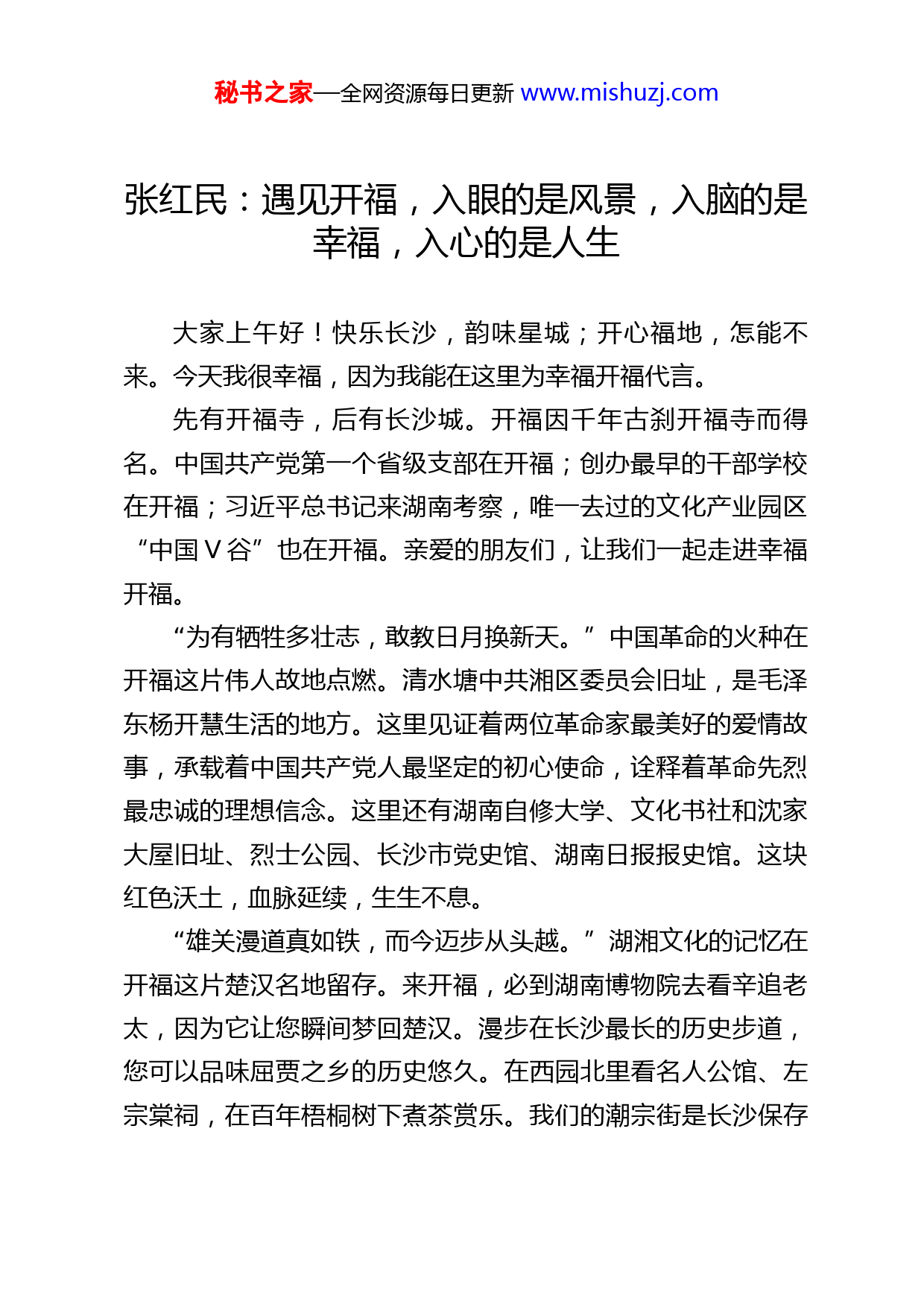 秘书之家—全网资源每日更新 www.mishuzj.com

张红民：遇见开福，入眼的是风景，入脑的是幸福，入心的是人生

大家上午好！快乐长沙，韵味星城；开心福地，怎能不来。今天我很幸福，因为我能在这里为幸福开福代言。

先有开福寺，后有长沙城。开福因千年古刹开福寺而得名。中国共产党第一个省级支部在开福；创办最早的干部学校在开福；习近平总书记来湖南考察，唯一去过的文化产业园区“中国Ｖ谷”也在开福。亲爱的朋友们，让我们一起走进幸福开福。

“为有牺牲多壮志，敢教日月换新天。”中国革命的火种在开福这片伟人故地点燃。清水塘中共湘区委员会旧址，是毛泽东杨开慧生活的地方。这里见证着两位革命家最美好的爱情故事，承载着中国共产党人最坚定的初心使命，诠释着革命先烈最忠诚的理想信念。这里还有湖南自修大学、文化书社和沈家大屋旧址、烈士公园、长沙市党史馆、湖南日报报史馆。这块红色沃土，血脉延续，生生不息。

“雄关漫道真如铁，而今迈步从头越。”湖湘文化的记忆在开福这片楚汉名地留存。来开福，必到湖南博物院去看辛追老太，因为它让您瞬间梦回楚汉。漫步在长沙最长的历史步道，您可以品味屈贾之乡的历史悠久。在西园北里看名人公馆、左宗棠祠，在百年梧桐树下煮茶赏乐。我们的潮宗街是长沙保存